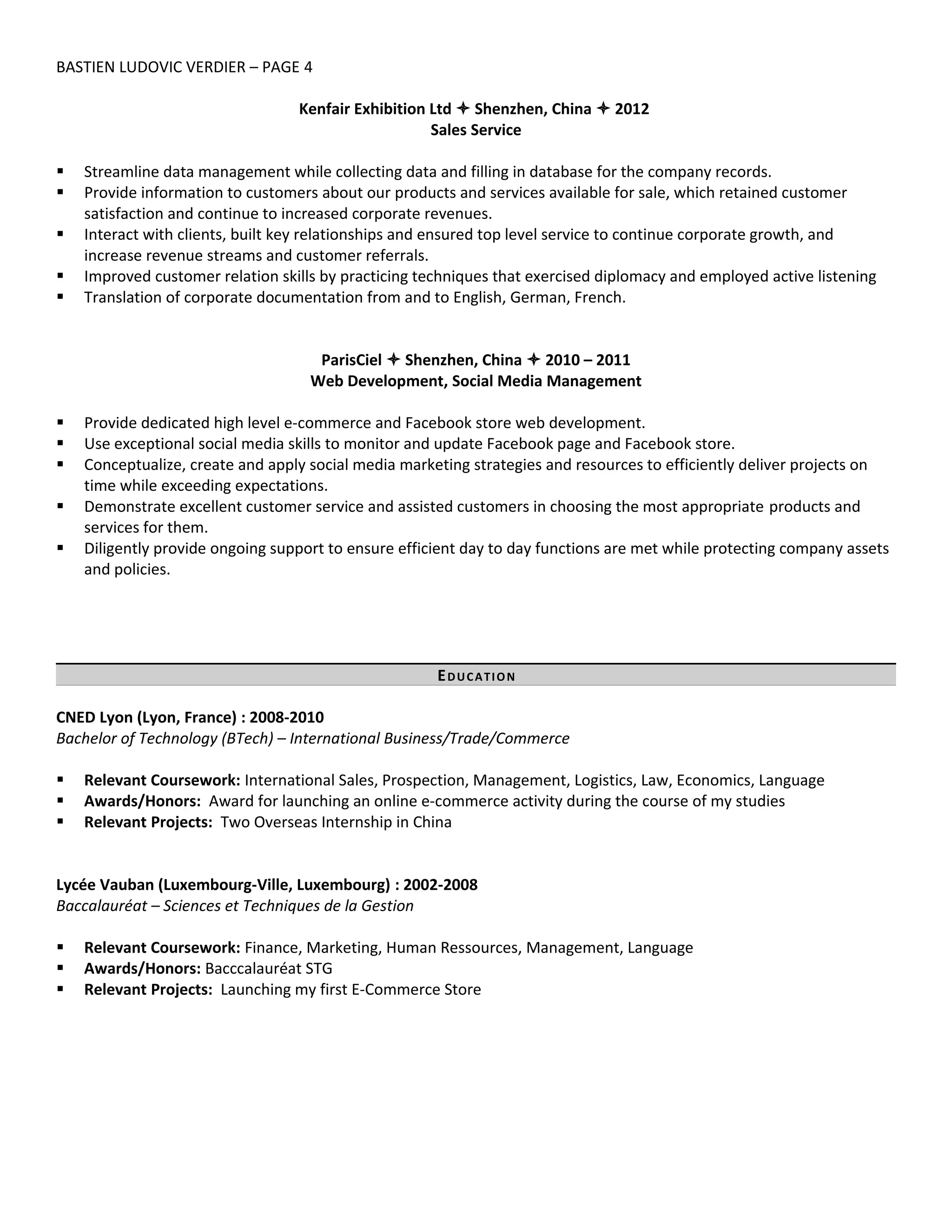 BASTIEN LUDOVIC VERDIER – PAGE 4

Kenfair Exhibition Ltd ✦ Shenzhen, China ✦ 2012
Sales Service

• Streamline data management while collecting data and filling in database for the company records.
• Provide information to customers about our products and services available for sale, which retained customer satisfaction and continue to increased corporate revenues.
• Interact with clients, built key relationships and ensured top level service to continue corporate growth, and increase revenue streams and customer referrals.
• Improved customer relation skills by practicing techniques that exercised diplomacy and employed active listening
• Translation of corporate documentation from and to English, German, French.

ParisCiel ✦ Shenzhen, China ✦ 2010 – 2011
Web Development, Social Media Management

• Provide dedicated high level e-commerce and Facebook store web development.
• Use exceptional social media skills to monitor and update Facebook page and Facebook store.
• Conceptualize, create and apply social media marketing strategies and resources to efficiently deliver projects on time while exceeding expectations.
• Demonstrate excellent customer service and assisted customers in choosing the most appropriate products and services for them.
• Diligently provide ongoing support to ensure efficient day to day functions are met while protecting company assets and policies.

EDUCATION

CNED Lyon (Lyon, France) : 2008-2010
Bachelor of Technology (BTech) – International Business/Trade/Commerce

• Relevant Coursework: International Sales, Prospection, Management, Logistics, Law, Economics, Language
• Awards/Honors: Award for launching an online e-commerce activity during the course of my studies
• Relevant Projects: Two Overseas Internship in China

Lycée Vauban (Luxembourg-Ville, Luxembourg) : 2002-2008
Baccalauréat – Sciences et Techniques de la Gestion

• Relevant Coursework: Finance, Marketing, Human Ressources, Management, Language
• Awards/Honors: Bacccalauréat STG
• Relevant Projects: Launching my first E-Commerce Store